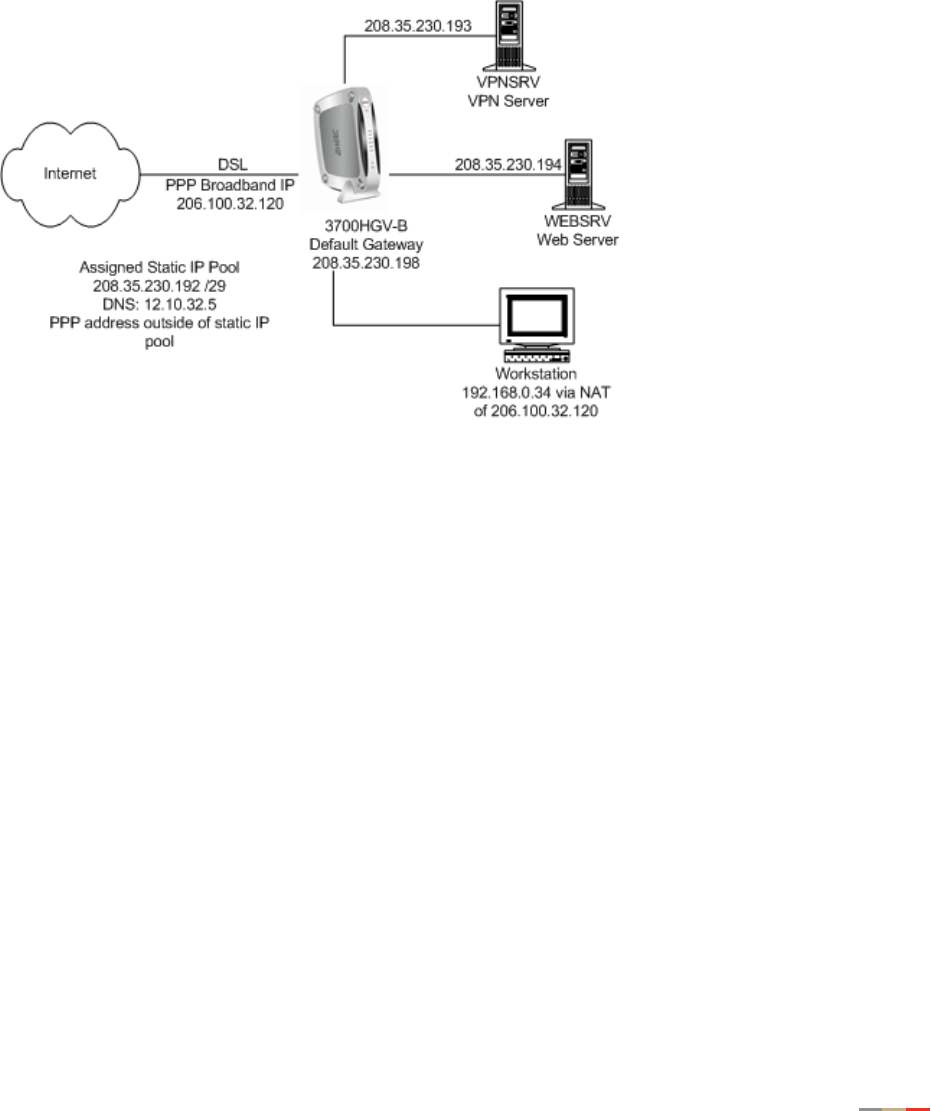 208.35.230.193

VPNSRV
VPN Server

Internet

DSL
PPP Broadband IP
206.100.32.120

208.35.230.194

WEBSRV
Web Server

3700HGV-B
Default Gateway
208.35.230.198

Assigned Static IP Pool
208.35.230.192 /29
DNS: 12.10.32.5
PPP address outside of static IP pool

Workstation
192.168.0.34 via NAT
of 206.100.32.120